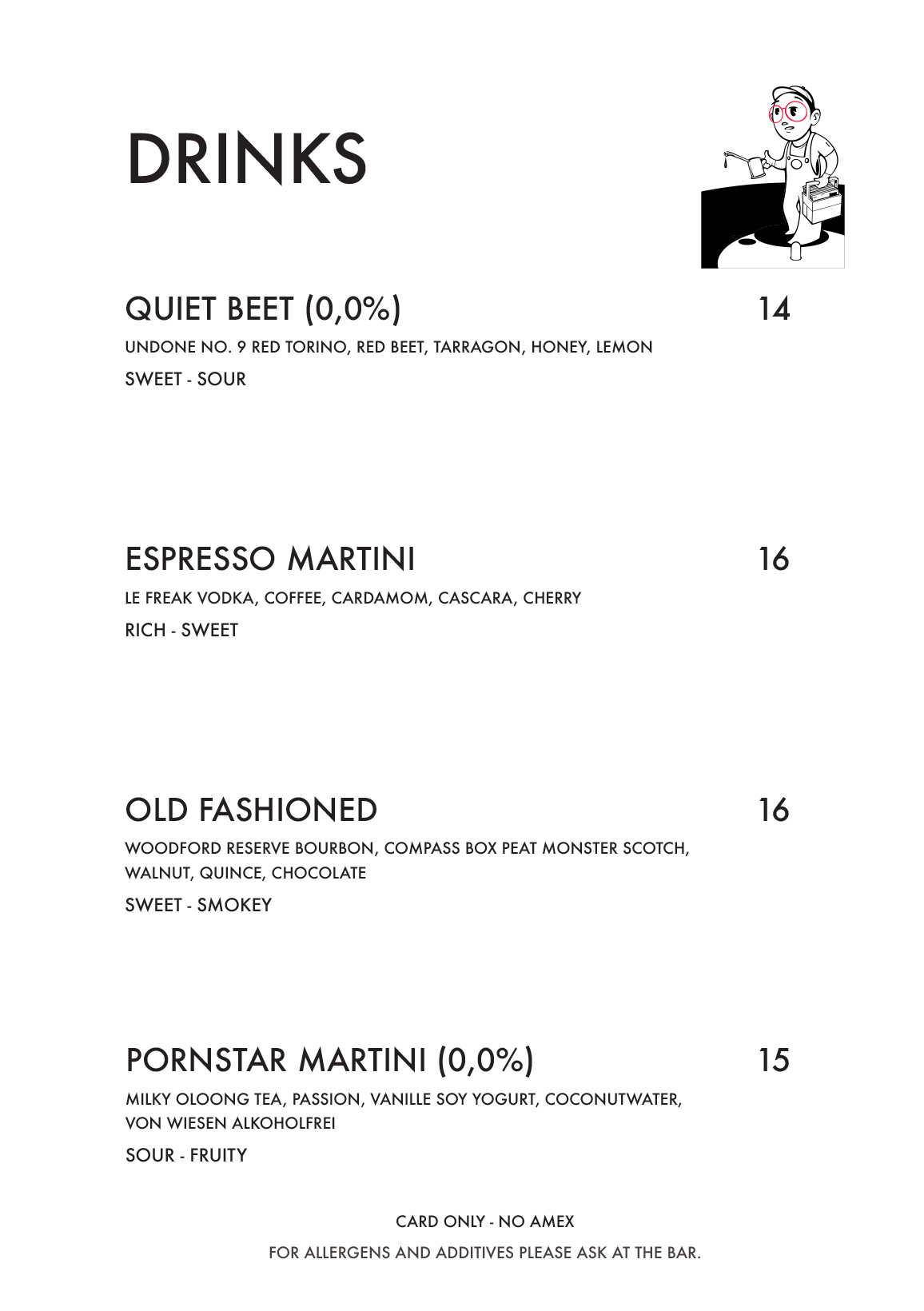 DRINKS

QUIET BEET (0,0%) 14

UNDONE NO. 9 RED TORINO, RED BEET, TARRAGON, HONEY, LEMON

SWEET - SOUR

ESPRESSO MARTINI 16

LE FREAK VODKA, COFFEE, CARDAMOM, CASCARA, CHERRY

RICH - SWEET

OLD FASHIONED 16

WOODFORD RESERVE BOURBON, COMPASS BOX PEAT MONSTER SCOTCH, WALNUT, QUINCE, CHOCOLATE

SWEET - SMOKEY

PORNSTAR MARTINI (0,0%) 15

MILKY OLOONG TEA, PASSION, VANILLE SOY YOGURT, COCONUTWATER, VON WIESEN ALKOHOLFREI

SOUR - FRUITY

CARD ONLY - NO AMEX

FOR ALLERGENS AND ADDITIVES PLEASE ASK AT THE BAR.